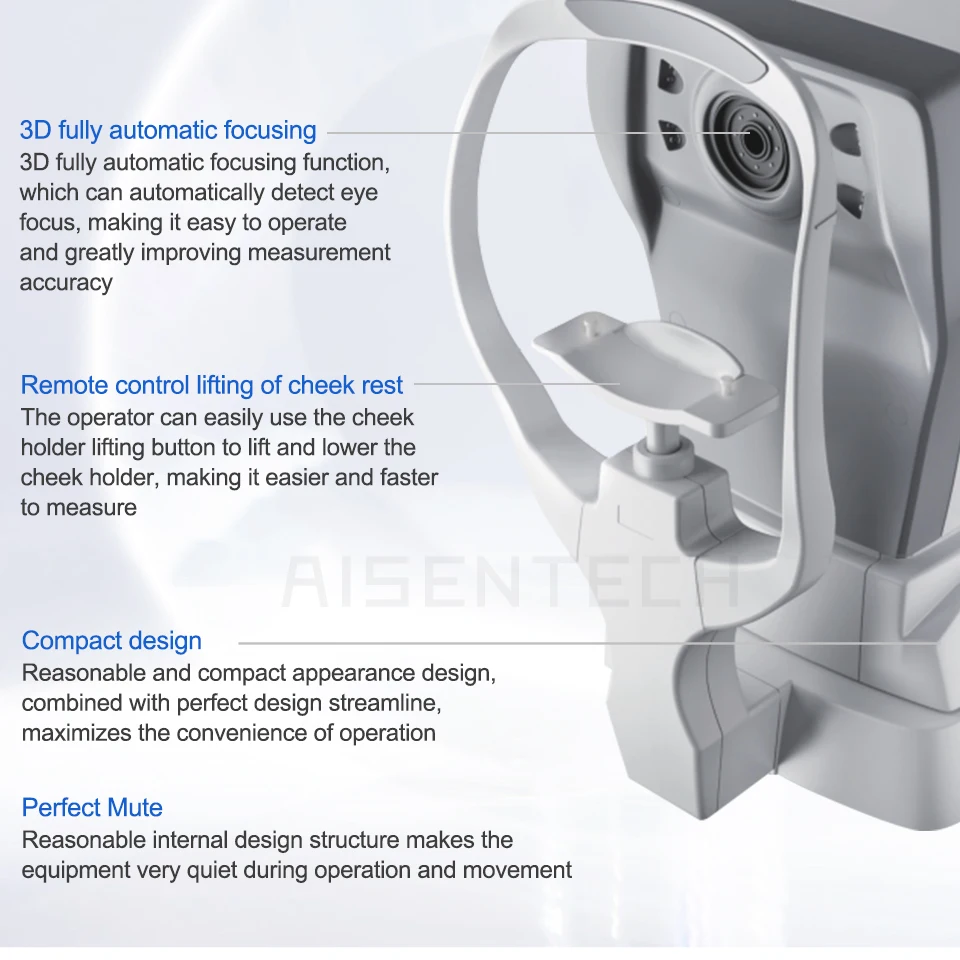 3D fully automatic focusing

3D fully automatic focusing function, which can automatically detect eye focus, making it easy to operate and greatly improving measurement accuracy

Remote control lifting of cheek rest

The operator can easily use the cheek holder lifting button to lift and lower the cheek holder, making it easier and faster to measure

Compact design

Reasonable and compact appearance design, combined with perfect design streamline, maximizes the convenience of operation

Perfect Mute

Reasonable internal design structure makes the equipment very quiet during operation and movement

AISENTECH